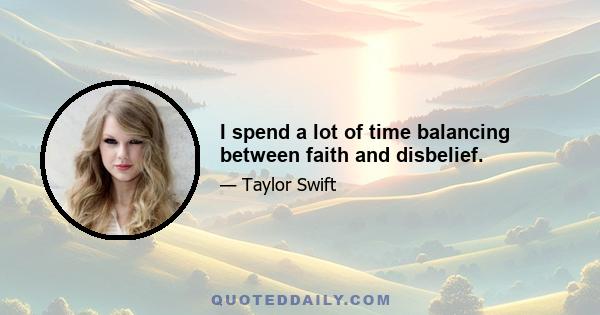 I spend a lot of time balancing between faith and disbelief.

— Taylor Swift

QUOTEDDAILY.COM